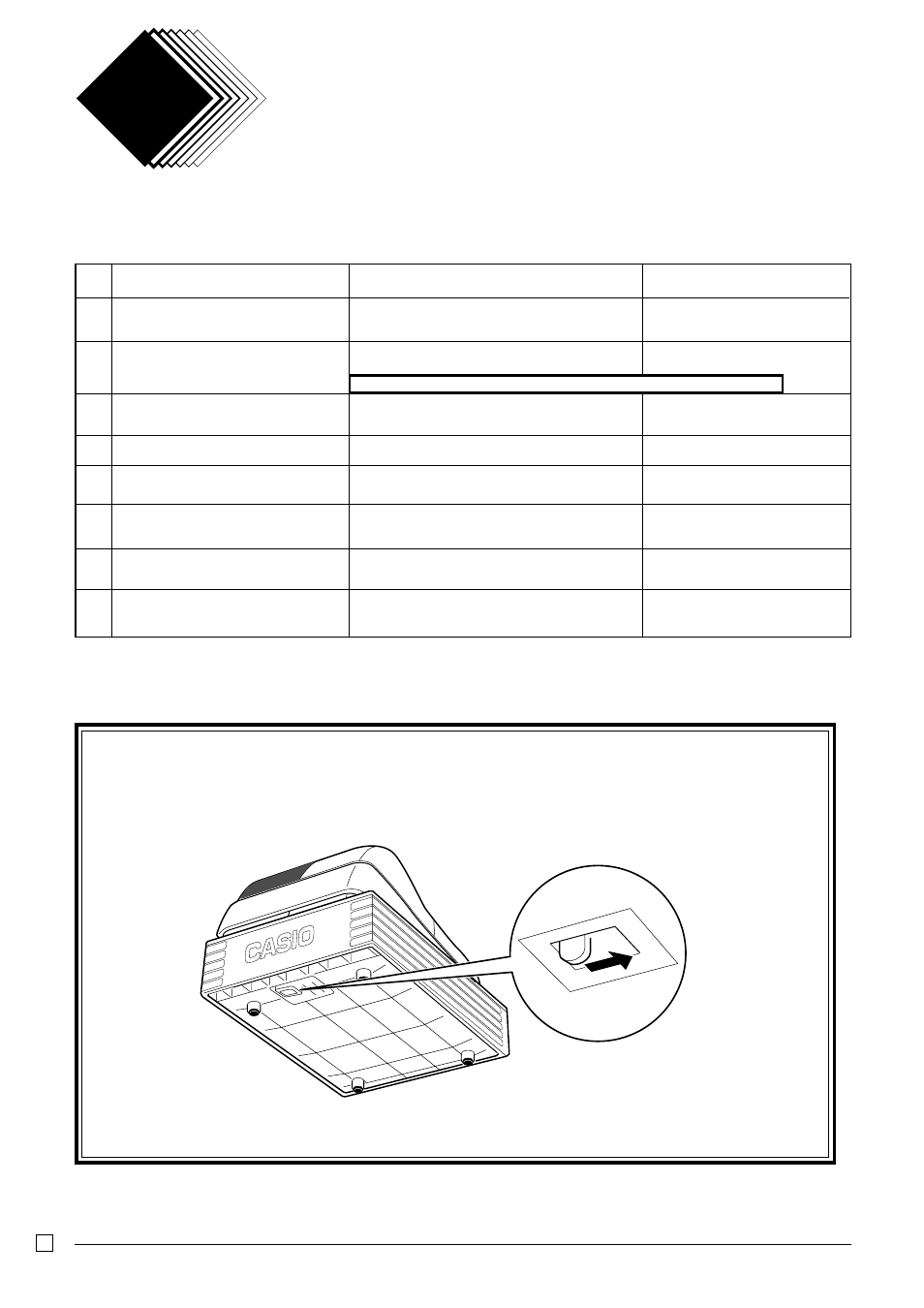 CASIO